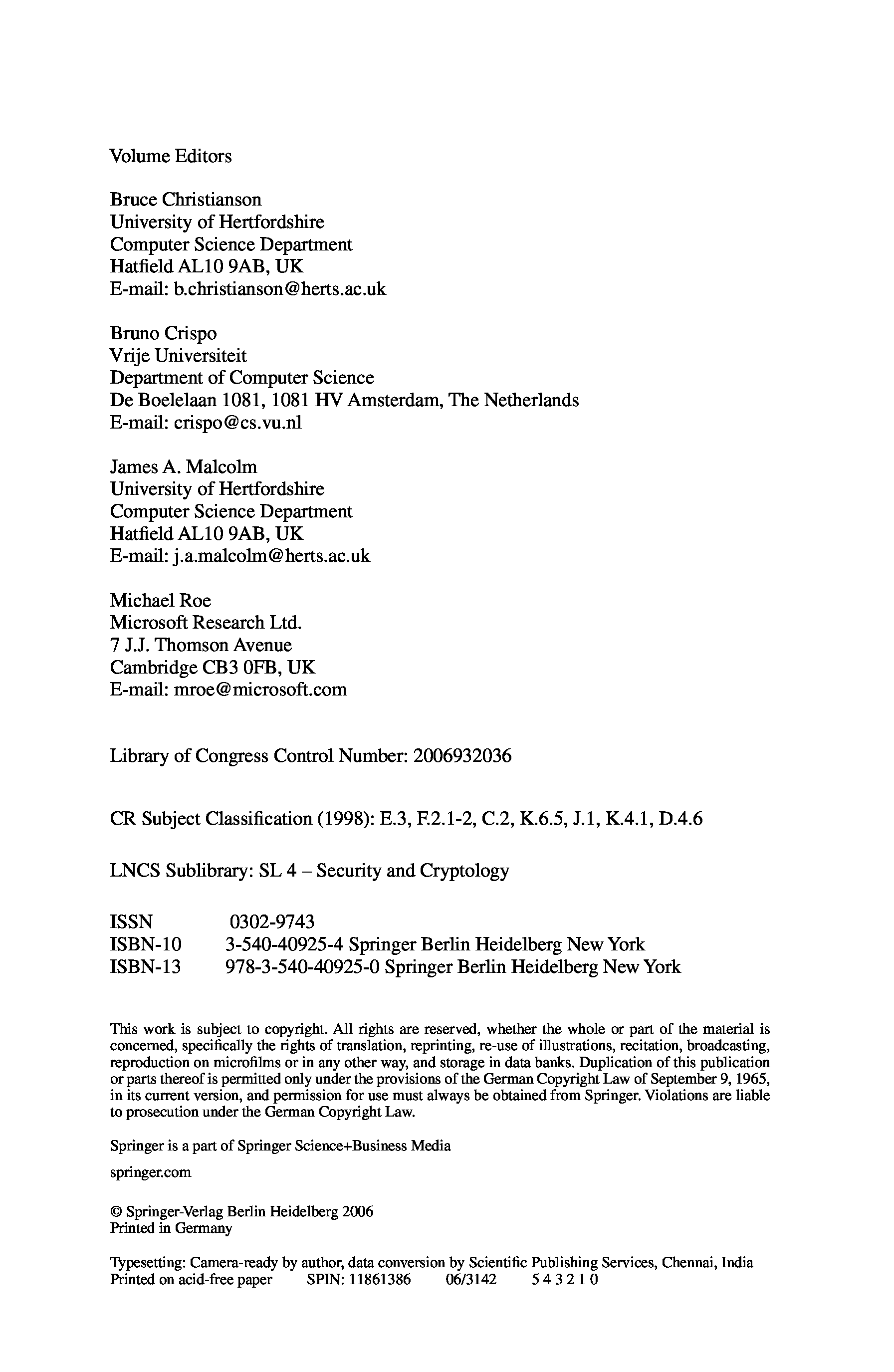 Volume Editors

Bruce Christianson
University of Hertfordshire
Computer Science Department
Hatfield AL10 9AB, UK
E-mail: b.christianson@herts.ac.uk

Bruno Crispo
Vrije Universiteit
Department of Computer Science
De Boelelaan 1081, 1081 HV Amsterdam, The Netherlands
E-mail: crispo@cs.vu.nl

James A. Malcolm
University of Hertfordshire
Computer Science Department
Hatfield AL10 9AB, UK
E-mail: j.a.malcolm@herts.ac.uk

Michael Roe
Microsoft Research Ltd.
7 J.J. Thomson Avenue
Cambridge CB3 0FB, UK
E-mail: mroe@microsoft.com

Library of Congress Control Number: 2006932036

CR Subject Classification (1998): E.3, F.2.1-2, C.2, K.6.5, J.1, K.4.1, D.4.6

LNCS Sublibrary: SL 4 – Security and Cryptology

ISSN 0302-9743
ISBN-10 3-540-40925-4 Springer Berlin Heidelberg New York
ISBN-13 978-3-540-40925-0 Springer Berlin Heidelberg New York

This work is subject to copyright. All rights are reserved, whether the whole or part of the material is concerned, specifically the rights of translation, reprinting, re-use of illustrations, recitation, broadcasting, reproduction on microfilms or in any other way, and storage in data banks. Duplication of this publication or parts thereof is permitted only under the provisions of the German Copyright Law of September 9, 1965, in its current version, and permission for use must always be obtained from Springer. Violations are liable to prosecution under the German Copyright Law.

Springer is a part of Springer Science+Business Media

springer.com

© Springer-Verlag Berlin Heidelberg 2006
Printed in Germany

Typesetting: Camera-ready by author, data conversion by Scientific Publishing Services, Chennai, India
Printed on acid-free paper SPIN: 11861386 06/3142 5 4 3 2 1 0